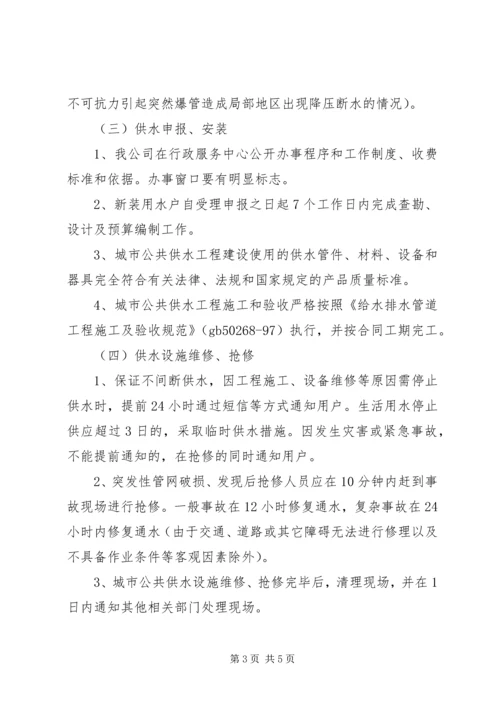 不可抗力引起突然爆管造成局部地区出现降压断水的情况）。

（三）供水申报、安装

1、我公司在行政服务中心公开办事程序和工作制度、收费标准和依据。办事窗口要有明显标志。

2、新装用水户自受理申报之日起7个工作日内完成查勘、设计及预算编制工作。

3、城市公共供水工程建设使用的供水管件、材料、设备和器具完全符合有关法律、法规和国家规定的产品质量标准。

4、城市公共供水工程施工和验收严格按照《给水排水管道工程施工及验收规范》（gb50268-97）执行，并按合同工期完工。

（四）供水设施维修、抢修

1、保证不间断供水，因工程施工、设备维修等原因需停止供水时，提前24小时通过短信等方式通知用户。生活用水停止供应超过3日的，采取临时供水措施。因发生灾害或紧急事故，不能提前通知的，在抢修的同时通知用户。

2、突发性管网破损、发现后抢修人员应在10分钟内赶到事故现场进行抢修。一般事故在12小时修复通水，复杂事故在24小时内修复通水（由于交通、道路或其它障碍无法进行修理以及不具备作业条件等客观因素除外）。

3、城市公共供水设施维修、抢修完毕后，清理现场，并在1日内通知其他相关部门处理现场。

第3页 共5页